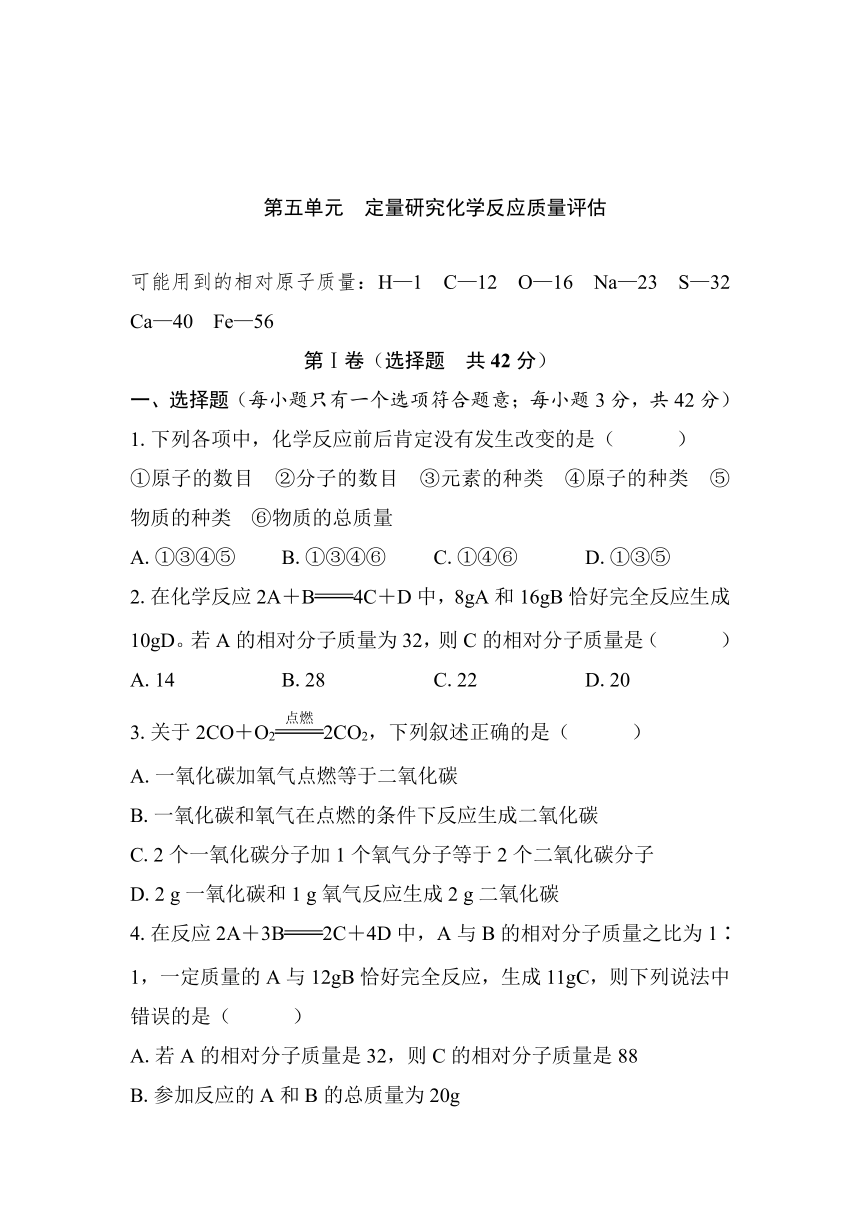 第五单元　定量研究化学反应质量评估

可能用到的相对原子质量：H—1　C—12　O—16　Na—23　S—32　Ca—40　Fe—56

第Ⅰ卷（选择题　共 42 分）

一、选择题（每小题只有一个选项符合题意；每小题 3 分，共 42 分）

1. 下列各项中，化学反应前后肯定没有发生改变的是（　　）

①原子的数目　②分子的数目　③元素的种类　④原子的种类　⑤物质的种类　⑥物质的总质量

A. ①③④⑤　B. ①③④⑥　C. ①④⑥　D. ①③⑤

2. 在化学反应 $2A+B=4C+D$ 中，8gA 和 16gB 恰好完全反应生成 10gD。若 A 的相对分子质量为 32，则 C 的相对分子质量是（　　）

A. 14　B. 28　C. 22　D. 20

3. 关于 $2CO+O_2\xlongequal{点燃}2CO_2$，下列叙述正确的是（　　）

A. 一氧化碳加氧气点燃等于二氧化碳

B. 一氧化碳和氧气在点燃的条件下反应生成二氧化碳

C. 2 个一氧化碳分子加 1 个氧气分子等于 2 个二氧化碳分子

D. 2 g 一氧化碳和 1 g 氧气反应生成 2 g 二氧化碳

4. 在反应 $2A+3B=2C+4D$ 中，A 与 B 的相对分子质量之比为 1∶1，一定质量的 A 与 12gB 恰好完全反应，生成 11gC，则下列说法中错误的是（　　）

A. 若 A 的相对分子质量是 32，则 C 的相对分子质量是 88

B. 参加反应的 A 和 B 的总质量为 20g